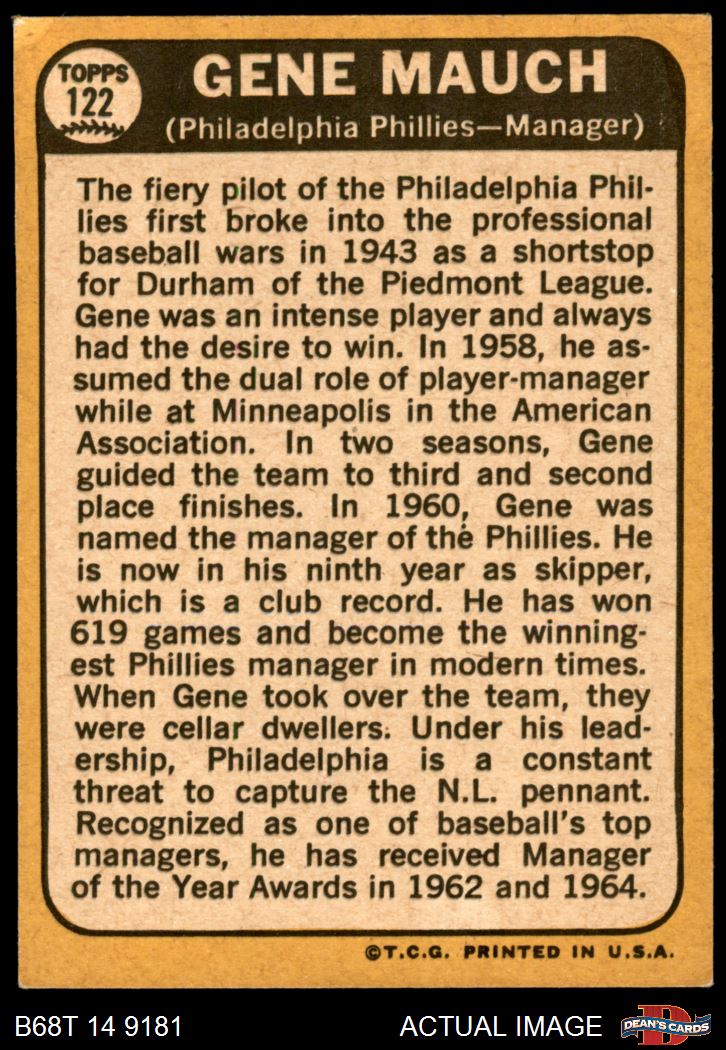 TOPPS
122

GENE MAUCH

(Philadelphia Phillies—Manager)

The fiery pilot of the Philadelphia Phillies first broke into the professional baseball wars in 1943 as a shortstop for Durham of the Piedmont League. Gene was an intense player and always had the desire to win. In 1958, he assumed the dual role of player-manager while at Minneapolis in the American Association. In two seasons, Gene guided the team to third and second place finishes. In 1960, Gene was named the manager of the Phillies. He is now in his ninth year as skipper, which is a club record. He has won 619 games and become the winningest Phillies manager in modern times. When Gene took over the team, they were cellar dwellers. Under his leadership, Philadelphia is a constant threat to capture the N.L. pennant. Recognized as one of baseball's top managers, he has received Manager of the Year Awards in 1962 and 1964.

©T.C.G. PRINTED IN U.S.A.

B68T 14 9181

ACTUAL IMAGE

DEAN'S CARDS